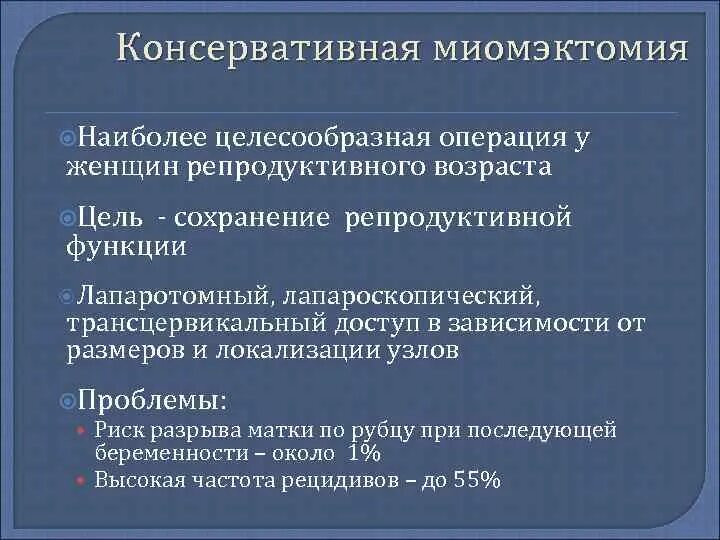 Консервативная миомэктомия

Наиболее целесообразная операция у женщин репродуктивного возраста

Цель - сохранение репродуктивной функции

Лапаротомный, лапароскопический, трансцервикальный доступ в зависимости от размеров и локализации узлов

Проблемы:
• Риск разрыва матки по рубцу при последующей беременности – около 1%
• Высокая частота рецидивов – до 55%